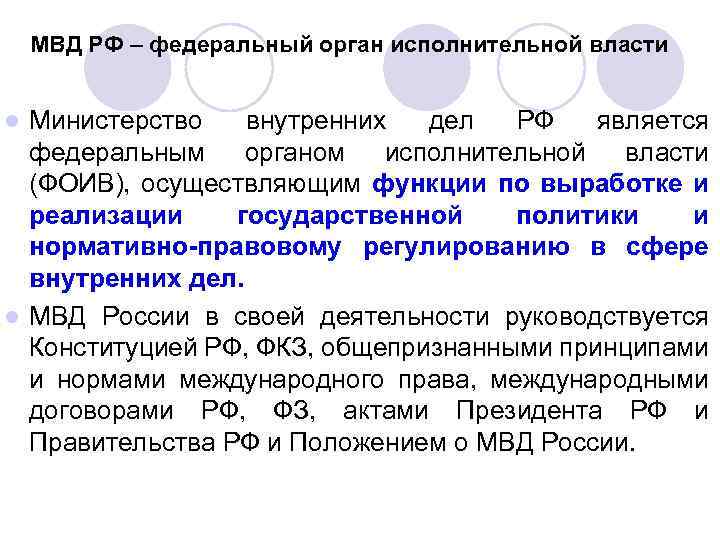 МВД РФ – федеральный орган исполнительной власти

Министерство внутренних дел РФ является федеральным органом исполнительной власти (ФОИВ), осуществляющим функции по выработке и реализации государственной политики и нормативно-правовому регулированию в сфере внутренних дел.

МВД России в своей деятельности руководствуется Конституцией РФ, ФКЗ, общепризнанными принципами и нормами международного права, международными договорами РФ, ФЗ, актами Президента РФ и Правительства РФ и Положением о МВД России.